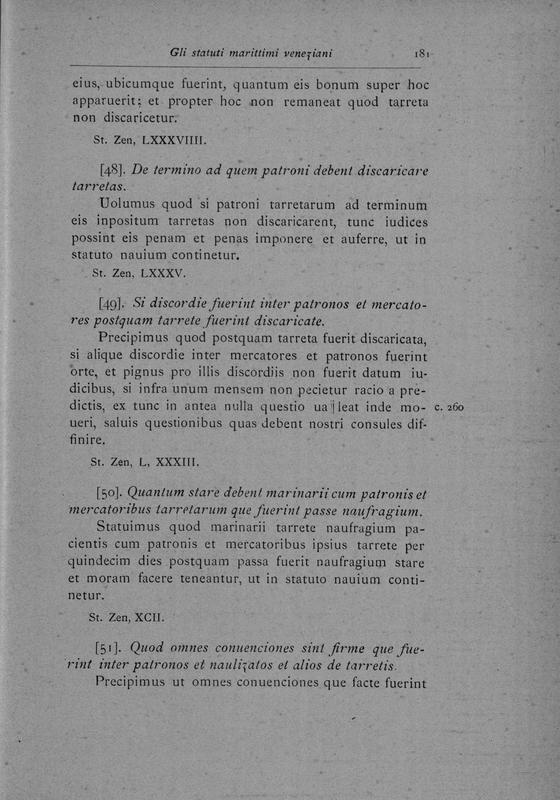 Gli statuti marittimi veneziani 181

eius, ubicumque fuerint, quantum eis bonum super hoc apparuerit; et propter hoc non remaneat quod tarreta non discaricetur.

St. Zen, LXXXVIIII.

[48]. De termino ad quem patroni debent discaricare tarretas.

Uolumus quod si patroni tarretarum ad terminum eis inpositum tarretas non discaricarent, tunc iudices possint eis penam et penas imponere et auferre, ut in statuto nauium continetur.

St. Zen, LXXXV.

[49]. Si discordie fuerint inter patronos et mercatores postquam tarrete fuerint discaricate.

Precipimus quod postquam tarreta fuerit discaricata, si alique discordie inter mercatores et patronos fuerint orte, et pignus pro illis discordiis non fuerit datum iudicibus, si infra unum mensem non pecietur racio a predictis, ex tunc in antea nulla questio ua||leat inde moueri, saluis questionibus quas debent nostri consules diffinire.

c. 260

St. Zen, L, XXXIII.

[50]. Quantum stare debent marinarii cum patronis et mercatoribus tarretarum que fuerint passe naufragium.

Statuimus quod marinarii tarrete naufragium pacientis cum patronis et mercatoribus ipsius tarrete per quindecim dies postquam passa fuerit naufragium stare et moram facere teneantur, ut in statuto nauium continetur.

St. Zen, XCII.

[51]. Quod omnes conuenciones sint firme que fuerint inter patronos et naulizatos et alios de tarretis.

Precipimus ut omnes conuenciones que facte fuerint